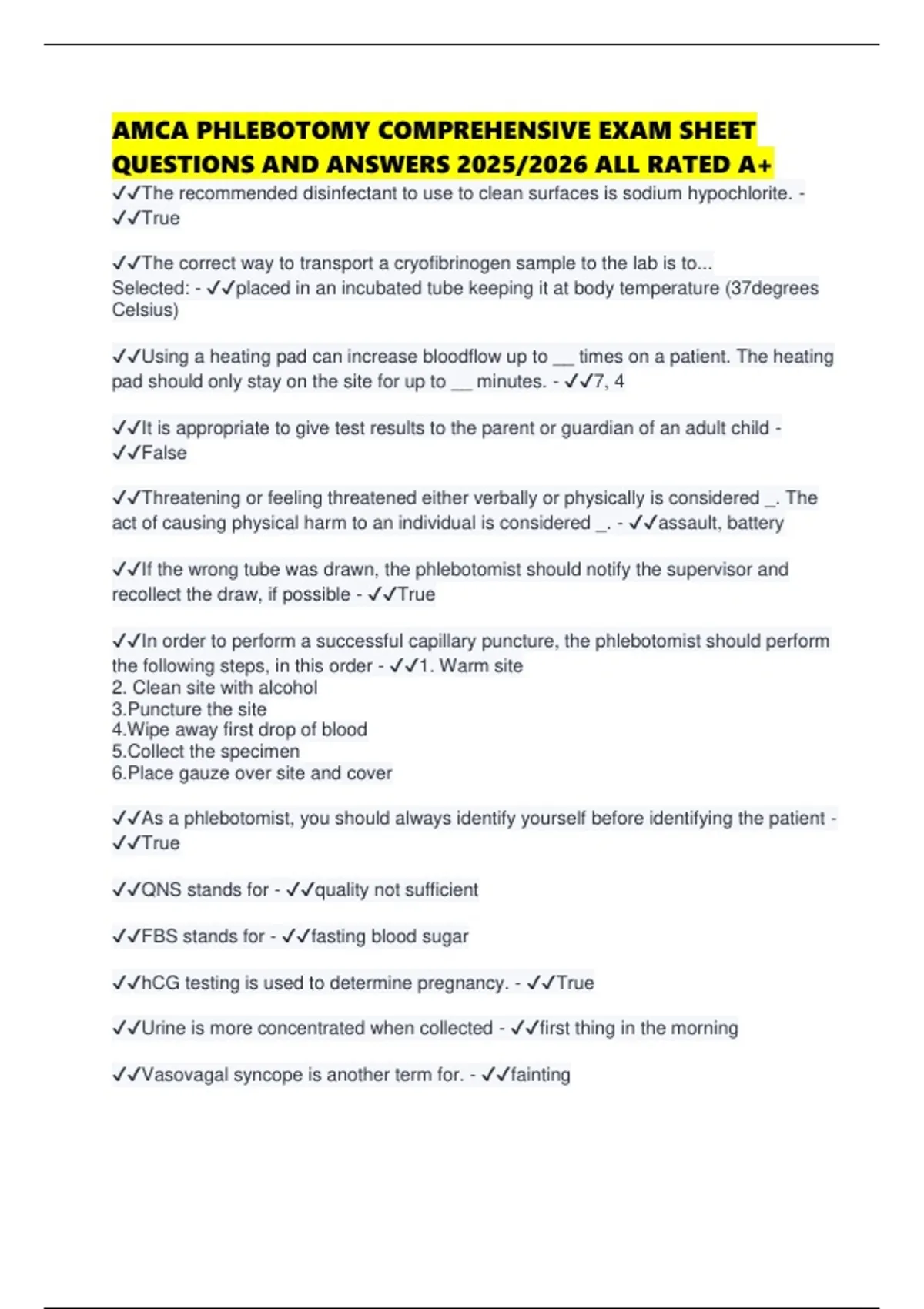 AMCA PHLEBOTOMY COMPREHENSIVE EXAM SHEET QUESTIONS AND ANSWERS 2025/2026 ALL RATED A+

✓✓The recommended disinfectant to use to clean surfaces is sodium hypochlorite. - ✓✓True

✓✓The correct way to transport a cryofibrinogen sample to the lab is to... Selected: - ✓✓placed in an incubated tube keeping it at body temperature (37degrees Celsius)

✓✓Using a heating pad can increase bloodflow up to ____ times on a patient. The heating pad should only stay on the site for up to ____ minutes. - ✓✓7, 4

✓✓It is appropriate to give test results to the parent or guardian of an adult child - ✓✓False

✓✓Threatening or feeling threatened either verbally or physically is considered ____. The act of causing physical harm to an individual is considered ____. - ✓✓assault, battery

✓✓If the wrong tube was drawn, the phlebotomist should notify the supervisor and recollect the draw, if possible - ✓✓True

✓✓In order to perform a successful capillary puncture, the phlebotomist should perform the following steps, in this order - ✓✓1. Warm site
2. Clean site with alcohol
3.Puncture the site
4.Wipe away first drop of blood
5.Collect the specimen
6.Place gauze over site and cover

✓✓As a phlebotomist, you should always identify yourself before identifying the patient - ✓✓True

✓✓QNS stands for - ✓✓quality not sufficient

✓✓FBS stands for - ✓✓fasting blood sugar

✓✓hCG testing is used to determine pregnancy. - ✓✓True

✓✓Urine is more concentrated when collected - ✓✓first thing in the morning

✓✓Vasovagal syncope is another term for. - ✓✓fainting